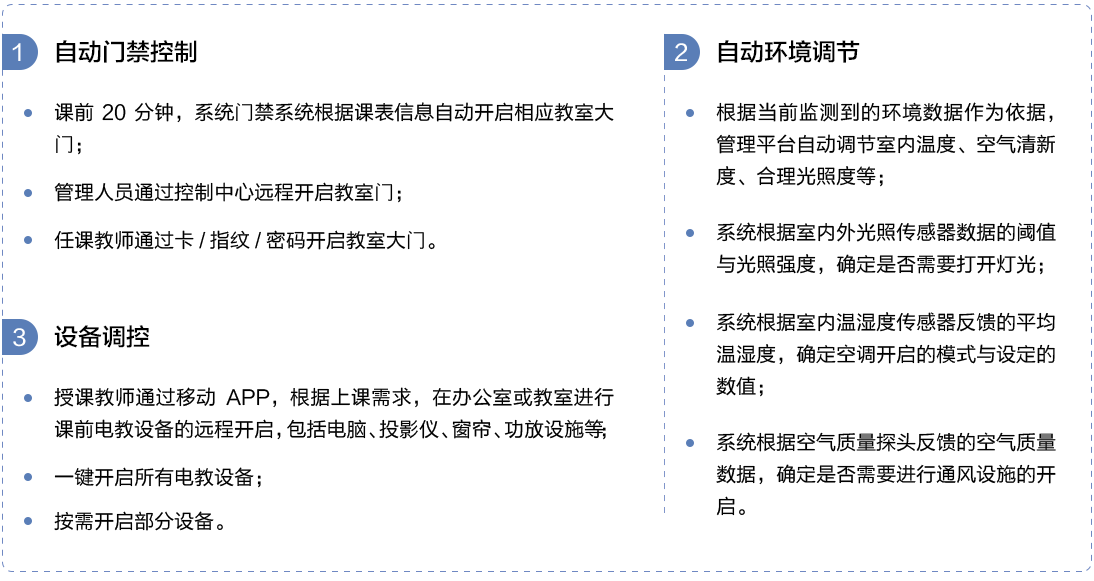 1 自动门禁控制

• 课前 20 分钟，系统门禁系统根据课表信息自动开启相应教室大门；

• 管理人员通过控制中心远程开启教室门；

• 任课教师通过卡 / 指纹 / 密码开启教室大门。

3 设备调控

• 授课教师通过移动 APP，根据上课需求，在办公室或教室进行课前电教设备的远程开启，包括电脑、投影仪、窗帘、功放设施等;

• 一键开启所有电教设备；

• 按需开启部分设备。

2 自动环境调节

• 根据当前监测到的环境数据作为依据，管理平台自动调节室内温度、空气清新度、合理光照度等；

• 系统根据室内外光照传感器数据的阈值与光照强度，确定是否需要打开灯光；

• 系统根据室内温湿度传感器反馈的平均温湿度，确定空调开启的模式与设定的数值；

• 系统根据空气质量探头反馈的空气质量数据，确定是否需要进行通风设施的开启。